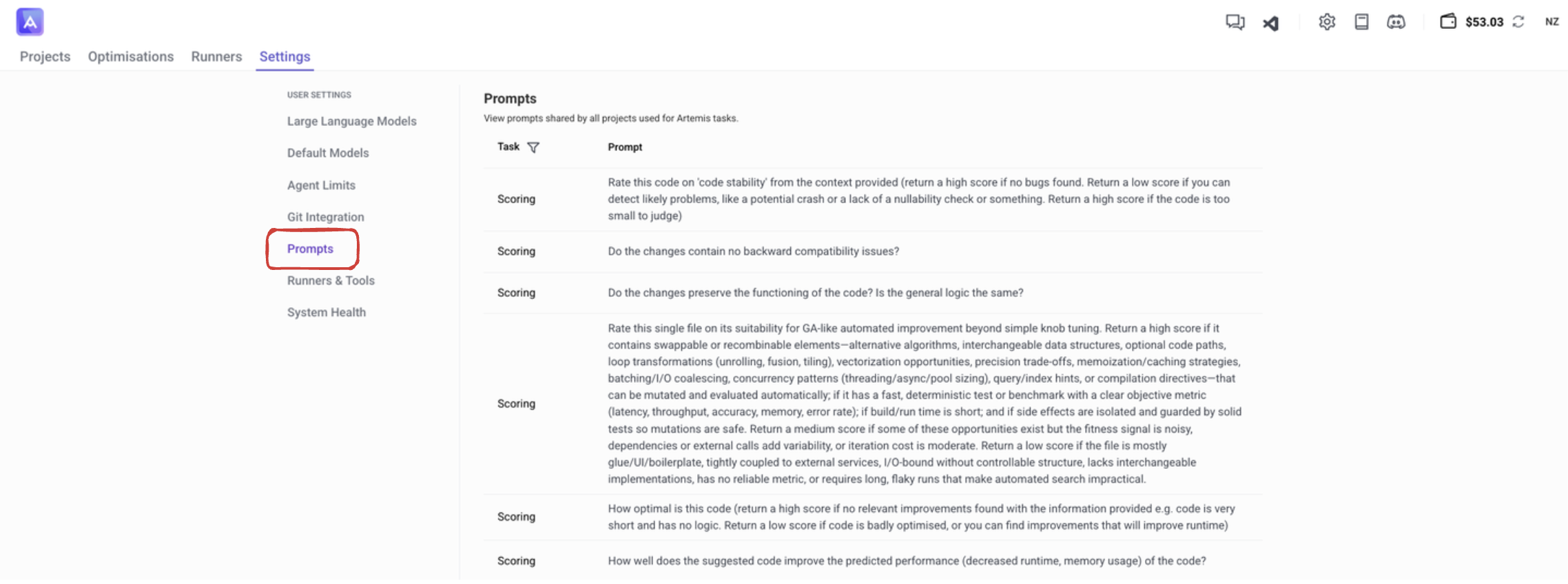 $53.03 NZ

Projects Optimisations Runners Settings

USER SETTINGS
Large Language Models
Default Models
Agent Limits
Git Integration
Prompts
Runners & Tools
System Health

Prompts
View prompts shared by all projects used for Artemis tasks.

| Task | Prompt |
|---|---|
| Scoring | Rate this code on 'code stability' from the context provided (return a high score if no bugs found. Return a low score if you can detect likely problems, like a potential crash or a lack of a nullability check or something. Return a high score if the code is too small to judge) |
| Scoring | Do the changes contain no backward compatibility issues? |
| Scoring | Do the changes preserve the functioning of the code? Is the general logic the same? |
| Scoring | Rate this single file on its suitability for GA-like automated improvement beyond simple knob tuning. Return a high score if it contains swappable or recombinable elements—alternative algorithms, interchangeable data structures, optional code paths, loop transformations (unrolling, fusion, tiling), vectorization opportunities, precision trade-offs, memoization/caching strategies, batching/I/O coalescing, concurrency patterns (threading/async/pool sizing), query/index hints, or compilation directives—that can be mutated and evaluated automatically; if it has a fast, deterministic test or benchmark with a clear objective metric (latency, throughput, accuracy, memory, error rate); if build/run time is short; and if side effects are isolated and guarded by solid tests so mutations are safe. Return a medium score if some of these opportunities exist but the fitness signal is noisy, dependencies or external calls add variability, or iteration cost is moderate. Return a low score if the file is mostly glue/UI/boilerplate, tightly coupled to external services, I/O-bound without controllable structure, lacks interchangeable implementations, has no reliable metric, or requires long, flaky runs that make automated search impractical. |
| Scoring | How optimal is this code (return a high score if no relevant improvements found with the information provided e.g. code is very short and has no logic. Return a low score if code is badly optimised, or you can find improvements that will improve runtime) |
| Scoring | How well does the suggested code improve the predicted performance (decreased runtime, memory usage) of the code? |